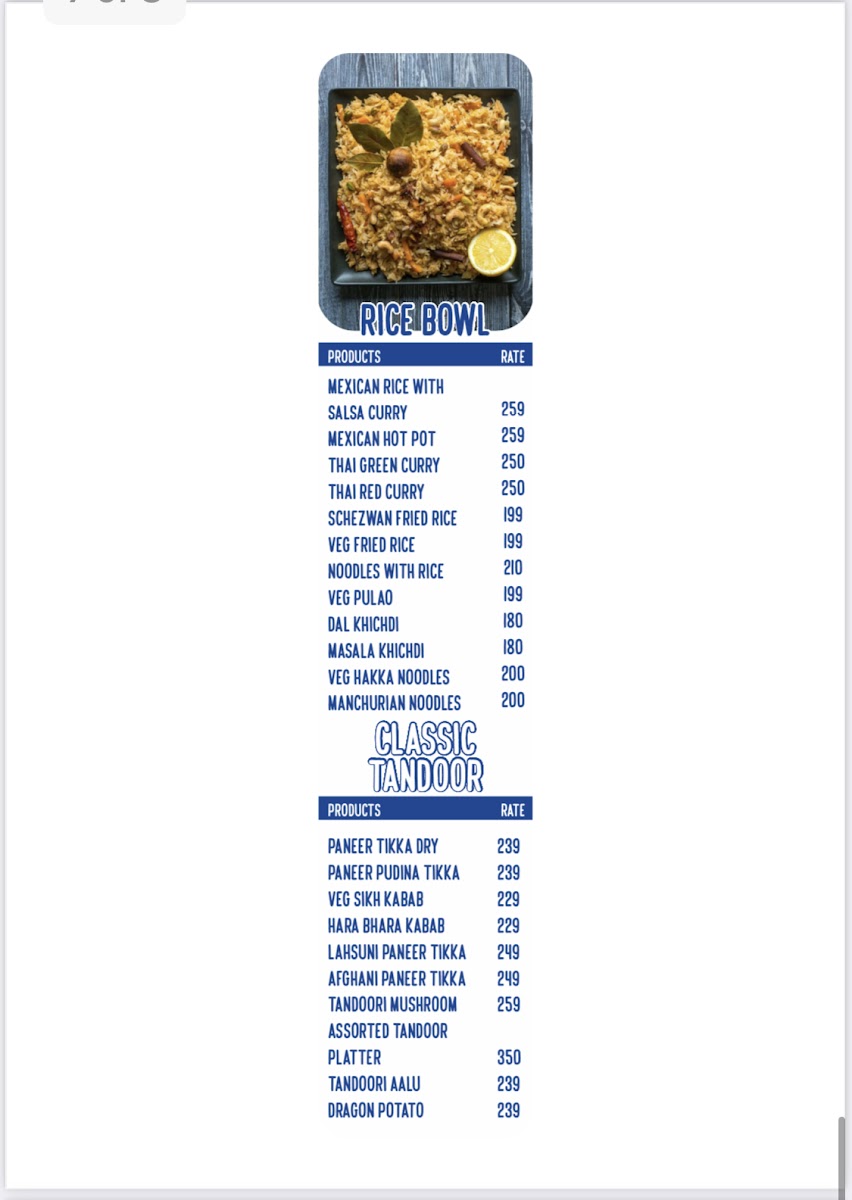 RICE BOWL

| PRODUCTS | RATE |
|---|---|
| MEXICAN RICE WITH SALSA CURRY | 259 |
| MEXICAN HOT POT | 259 |
| THAI GREEN CURRY | 250 |
| THAI RED CURRY | 250 |
| SCHEZWAN FRIED RICE | 199 |
| VEG FRIED RICE | 199 |
| NOODLES WITH RICE | 210 |
| VEG PULAO | 199 |
| DAL KHICHDI | 180 |
| MASALA KHICHDI | 180 |
| VEG HAKKA NOODLES | 200 |
| MANCHURIAN NOODLES | 200 |

CLASSIC TANDOOR

| PRODUCTS | RATE |
|---|---|
| PANEER TIKKA DRY | 239 |
| PANEER PUDINA TIKKA | 239 |
| VEG SIKH KABAB | 229 |
| HARA BHARA KABAB | 229 |
| LAHSUNI PANEER TIKKA | 249 |
| AFGHANI PANEER TIKKA | 249 |
| TANDOORI MUSHROOM | 259 |
| ASSORTED TANDOOR PLATTER | 350 |
| TANDOORI AALU | 239 |
| DRAGON POTATO | 239 |